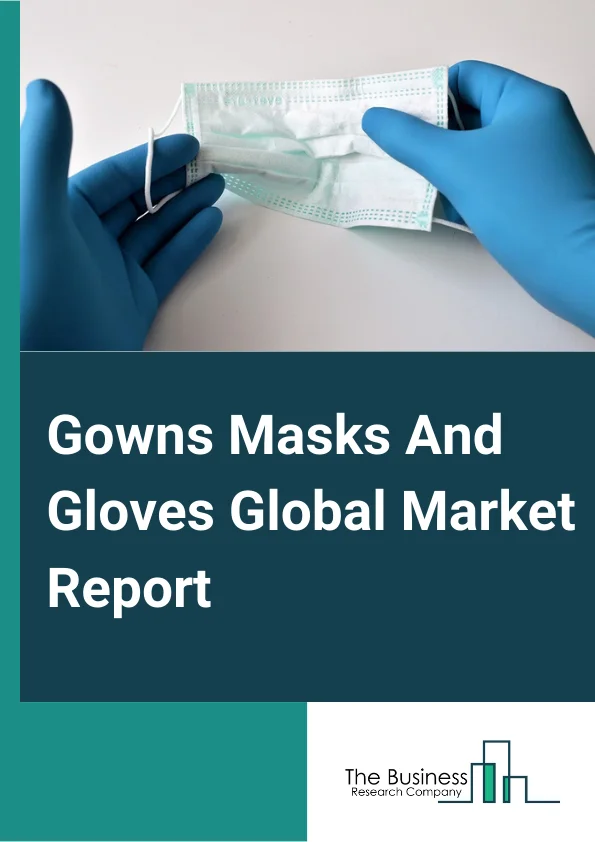 Gowns Masks And Gloves Global Market Report

The Business
Research Company